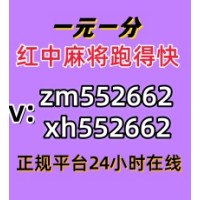 一元一分
红中麻将跑得快

v: zm552662
xh552662

正规平台24小时在线